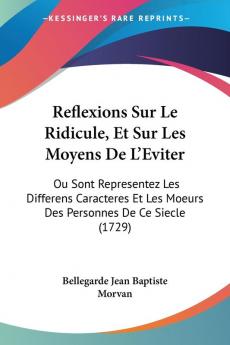 KESSINGER'S RARE REPRINTS

Reflexions Sur Le Ridicule, Et Sur Les Moyens De L'Eviter

Ou Sont Representez Les Differens Caracteres Et Les Moeurs Des Personnes De Ce Siecle (1729)

Bellegarde Jean Baptiste Morvan